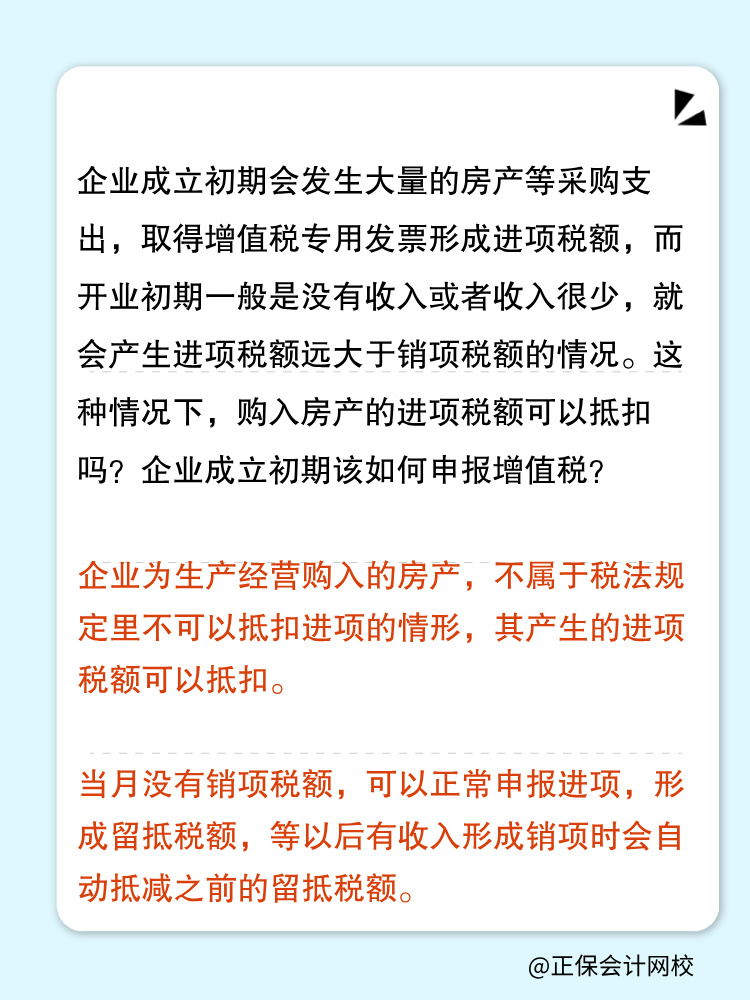 企业成立初期会发生大量的房产等采购支出，取得增值税专用发票形成进项税额，而开业初期一般是没有收入或者收入很少，就会产生进项税额远大于销项税额的情况。这种情况下，购入房产的进项税额可以抵扣吗？企业成立初期该如何申报增值税？

企业为生产经营购入的房产，不属于税法规定里不可以抵扣进项的情形，其产生的进项税额可以抵扣。

当月没有销项税额，可以正常申报进项，形成留抵税额，等以后有收入形成销项时会自动抵减之前的留抵税额。

@正保会计网校